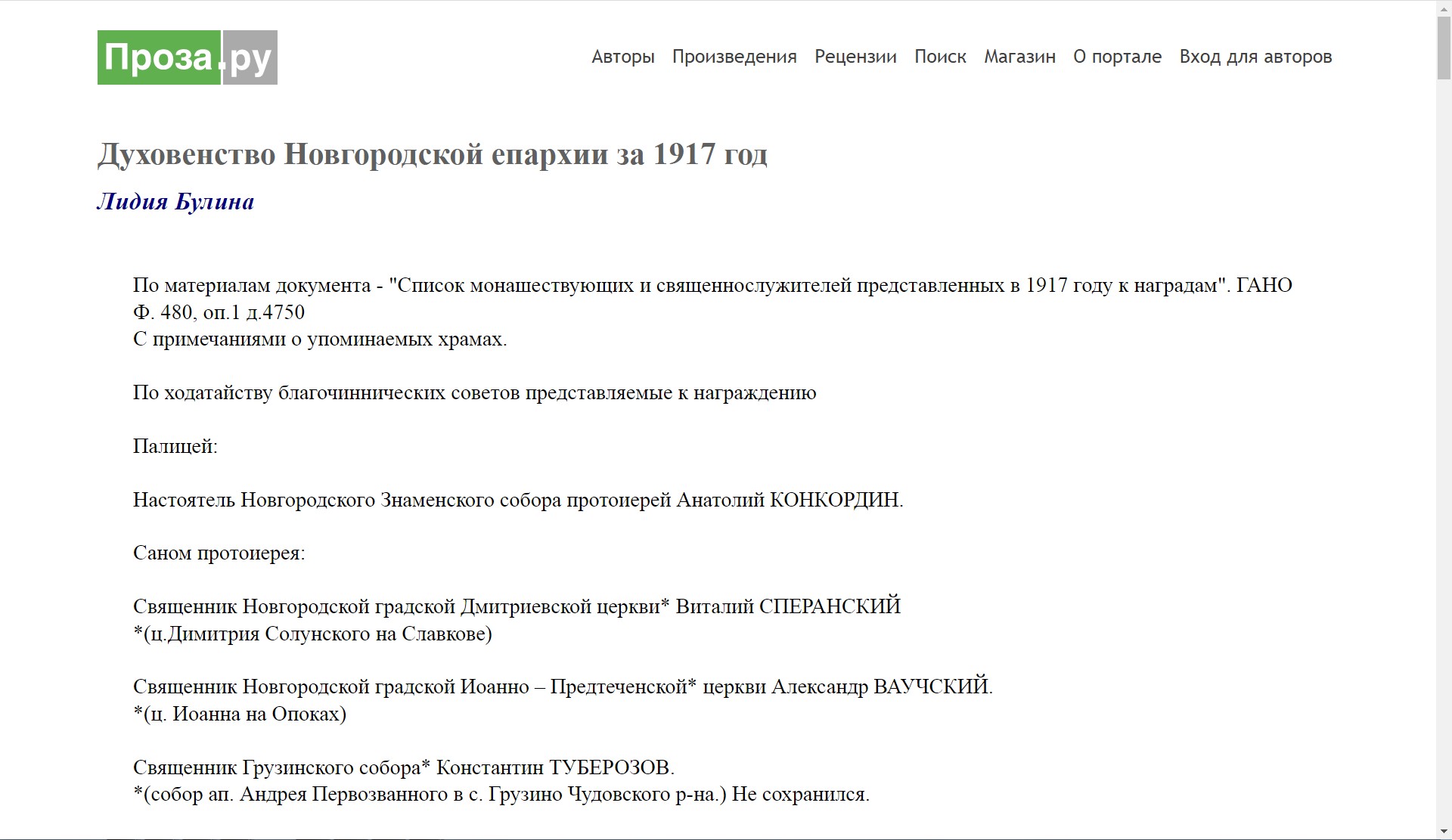 Проза.ру

Авторы Произведения Рецензии Поиск Магазин О портале Вход для авторов

Духовенство Новгородской епархии за 1917 год

Лидия Булина

По материалам документа - "Список монашествующих и священнослужителей представленных в 1917 году к наградам". ГАНО Ф. 480, оп.1 д.4750
С примечаниями о упоминаемых храмах.

По ходатайству благочиннических советов представляемые к награждению

Палицей:

Настоятель Новгородского Знаменского собора протоиерей Анатолий КОНКОРДИН.

Саном протоиерея:

Священник Новгородской градской Дмитриевской церкви* Виталий СПЕРАНСКИЙ
*(ц.Димитрия Солунского на Славкове)

Священник Новгородской градской Иоанно – Предтеченской* церкви Александр ВАУЧСКИЙ.
*(ц. Иоанна на Опоках)

Священник Грузинского собора* Константин ТУБЕРОЗОВ.
*(собор ап. Андрея Первозванного в с. Грузино Чудовского р-на.) Не сохранился.